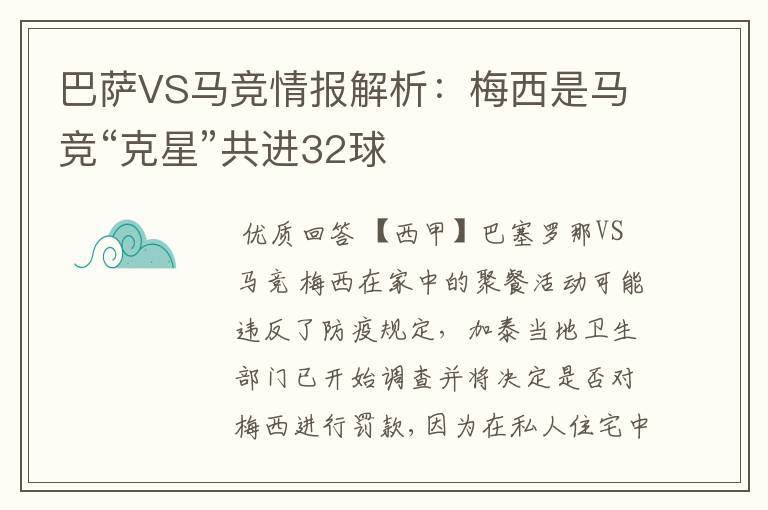 巴萨VS马竞情报解析：梅西是马竞“克星”共进32球

优质回答 【西甲】巴塞罗那VS马竞 梅西在家中的聚餐活动可能违反了防疫规定，加泰当地卫生部门已开始调查并将决定是否对梅西进行罚款，因为在私人住宅中